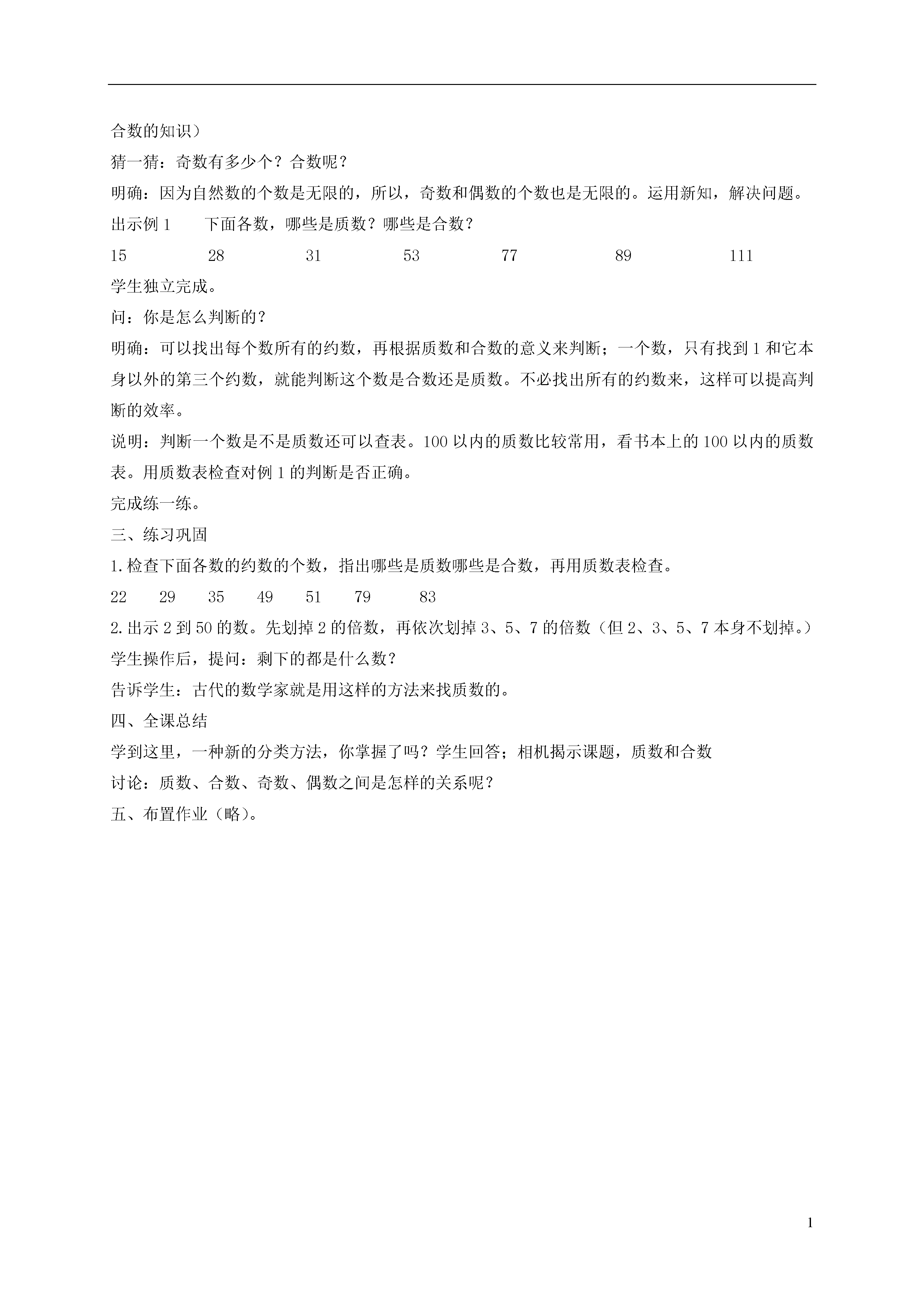 合数的知识）

猜一猜：奇数有多少个？合数呢？

明确：因为自然数的个数是无限的，所以，奇数和偶数的个数也是无限的。运用新知，解决问题。

出示例 1　　下面各数，哪些是质数？哪些是合数？

15　　28　　31　　53　　77　　89　　111

学生独立完成。

问：你是怎么判断的？

明确：可以找出每个数所有的约数，再根据质数和合数的意义来判断；一个数，只有找到 1 和它本身以外的第三个约数，就能判断这个数是合数还是质数。不必找出所有的约数来，这样可以提高判断的效率。

说明：判断一个数是不是质数还可以查表。100 以内的质数比较常用，看书本上的 100 以内的质数表。用质数表检查对例 1 的判断是否正确。

完成练一练。

三、练习巩固

1.检查下面各数的约数的个数，指出哪些是质数哪些是合数，再用质数表检查。

22　　29　　35　　49　　51　　79　　83

2.出示 2 到 50 的数。先划掉 2 的倍数，再依次划掉 3、5、7 的倍数（但 2、3、5、7 本身不划掉。）

学生操作后，提问：剩下的都是什么数？

告诉学生：古代的数学家就是用这样的方法来找质数的。

四、全课总结

学到这里，一种新的分类方法，你掌握了吗？学生回答；相机揭示课题，质数和合数

讨论：质数、合数、奇数、偶数之间是怎样的关系呢？

五、布置作业（略）。

1